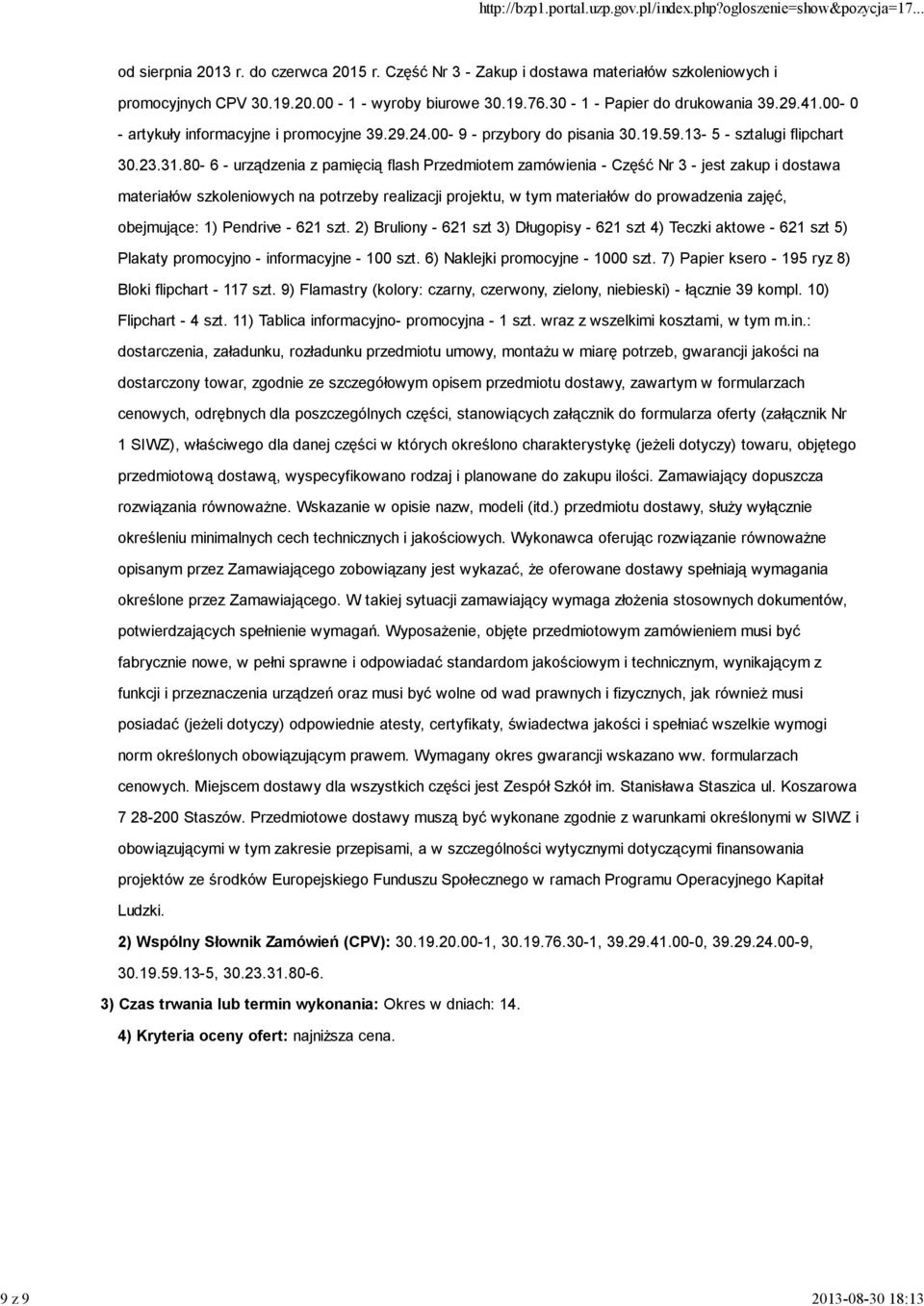 http://bzp1.portal.uzp.gov.pl/index.php?ogloszenie=show&pozycja=17...

od sierpnia 2013 r. do czerwca 2015 r. Część Nr 3 - Zakup i dostawa materiałów szkoleniowych i promocyjnych CPV 30.19.20.00 - 1 - wyroby biurowe 30.19.76.30 - 1 - Papier do drukowania 39.29.41.00- 0 - artykuły informacyjne i promocyjne 39.29.24.00- 9 - przybory do pisania 30.19.59.13- 5 - sztalugi flipchart 30.23.31.80- 6 - urządzenia z pamięcią flash Przedmiotem zamówienia - Część Nr 3 - jest zakup i dostawa materiałów szkoleniowych na potrzeby realizacji projektu, w tym materiałów do prowadzenia zajęć, obejmujące: 1) Pendrive - 621 szt. 2) Bruliony - 621 szt 3) Długopisy - 621 szt 4) Teczki aktowe - 621 szt 5) Plakaty promocyjno - informacyjne - 100 szt. 6) Naklejki promocyjne - 1000 szt. 7) Papier ksero - 195 ryz 8) Bloki flipchart - 117 szt. 9) Flamastry (kolory: czarny, czerwony, zielony, niebieski) - łącznie 39 kompl. 10) Flipchart - 4 szt. 11) Tablica informacyjno- promocyjna - 1 szt. wraz z wszelkimi kosztami, w tym m.in.: dostarczenia, załadunku, rozładunku przedmiotu umowy, montażu w miarę potrzeb, gwarancji jakości na dostarczony towar, zgodnie ze szczegółowym opisem przedmiotu dostawy, zawartym w formularzach cenowych, odrębnych dla poszczególnych części, stanowiących załącznik do formularza oferty (załącznik Nr 1 SIWZ), właściwego dla danej części w których określono charakterystykę (jeżeli dotyczy) towaru, objętego przedmiotową dostawą, wyspecyfikowano rodzaj i planowane do zakupu ilości. Zamawiający dopuszcza rozwiązania równoważne. Wskazanie w opisie nazw, modeli (itd.) przedmiotu dostawy, służy wyłącznie określeniu minimalnych cech technicznych i jakościowych. Wykonawca oferując rozwiązanie równoważne opisanym przez Zamawiającego zobowiązany jest wykazać, że oferowane dostawy spełniają wymagania określone przez Zamawiającego. W takiej sytuacji zamawiający wymaga złożenia stosownych dokumentów, potwierdzających spełnienie wymagań. Wyposażenie, objęte przedmiotowym zamówieniem musi być fabrycznie nowe, w pełni sprawne i odpowiadać standardom jakościowym i technicznym, wynikającym z funkcji i przeznaczenia urządzeń oraz musi być wolne od wad prawnych i fizycznych, jak również musi posiadać (jeżeli dotyczy) odpowiednie atesty, certyfikaty, świadectwa jakości i spełniać wszelkie wymogi norm określonych obowiązującym prawem. Wymagany okres gwarancji wskazano ww. formularzach cenowych. Miejscem dostawy dla wszystkich części jest Zespół Szkół im. Stanisława Staszica ul. Koszarowa 7 28-200 Staszów. Przedmiotowe dostawy muszą być wykonane zgodnie z warunkami określonymi w SIWZ i obowiązującymi w tym zakresie przepisami, a w szczególności wytycznymi dotyczącymi finansowania projektów ze środków Europejskiego Funduszu Społecznego w ramach Programu Operacyjnego Kapitał Ludzki.

2) Wspólny Słownik Zamówień (CPV): 30.19.20.00-1, 30.19.76.30-1, 39.29.41.00-0, 39.29.24.00-9, 30.19.59.13-5, 30.23.31.80-6.

3) Czas trwania lub termin wykonania: Okres w dniach: 14.

4) Kryteria oceny ofert: najniższa cena.

9 z 9

2013-08-30 18:13